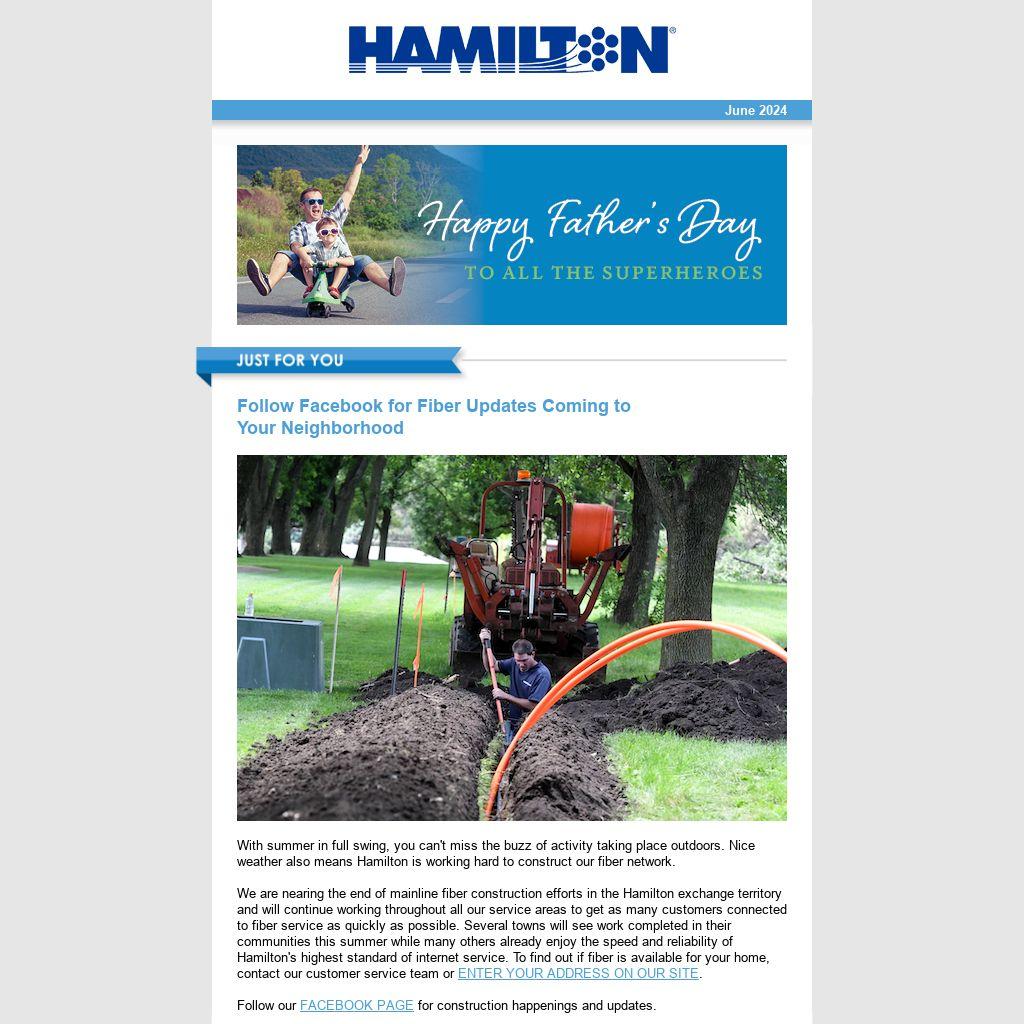 HAMILTON®

June 2024

Happy Father's Day
TO ALL THE SUPERHEROES

JUST FOR YOU

Follow Facebook for Fiber Updates Coming to Your Neighborhood

With summer in full swing, you can't miss the buzz of activity taking place outdoors. Nice weather also means Hamilton is working hard to construct our fiber network.

We are nearing the end of mainline fiber construction efforts in the Hamilton exchange territory and will continue working throughout all our service areas to get as many customers connected to fiber service as quickly as possible. Several towns will see work completed in their communities this summer while many others already enjoy the speed and reliability of Hamilton's highest standard of internet service. To find out if fiber is available for your home, contact our customer service team or ENTER YOUR ADDRESS ON OUR SITE.

Follow our FACEBOOK PAGE for construction happenings and updates.